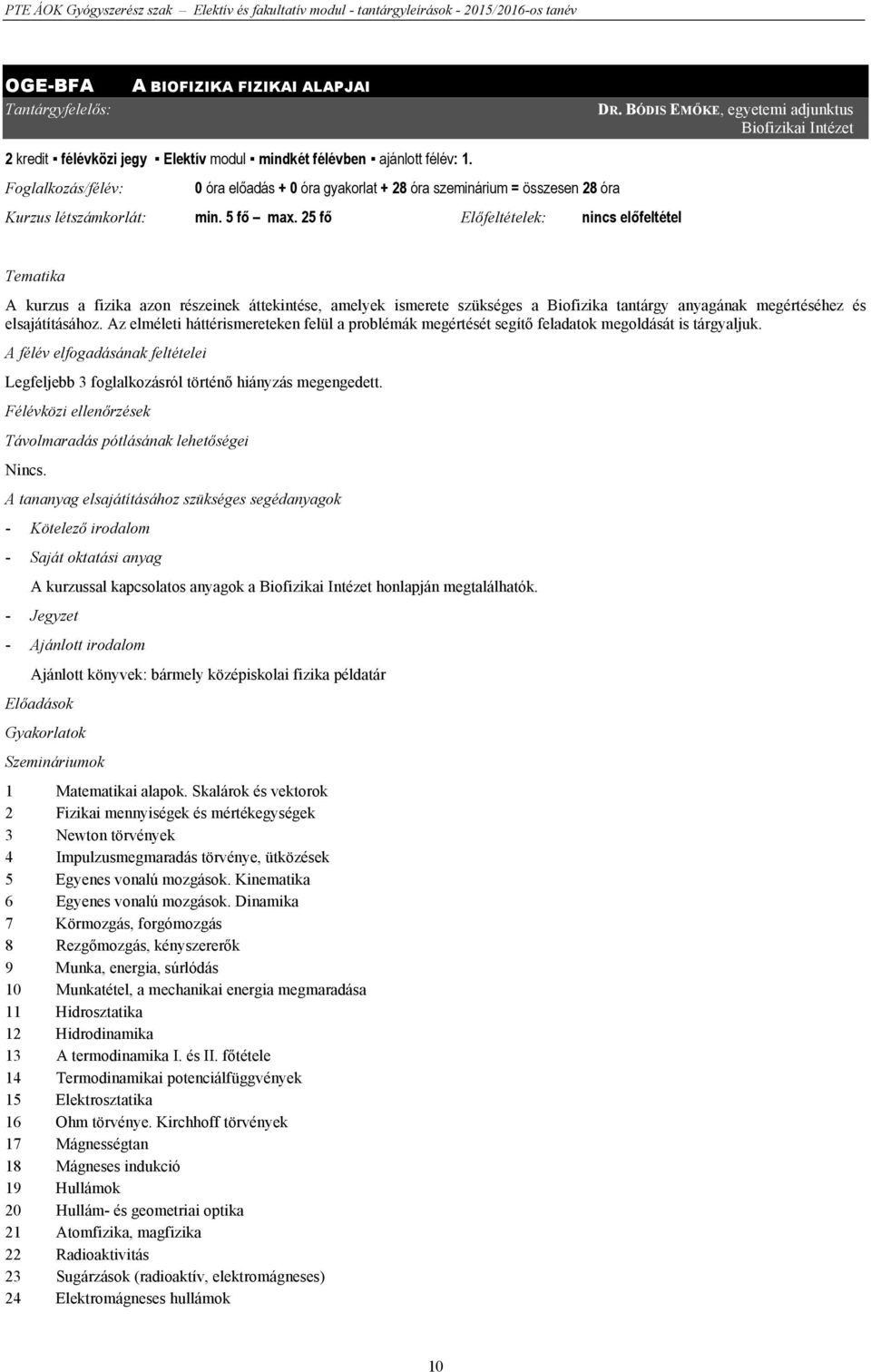 PTE ÁOK Gyógyszerész szak – Elektív és fakultatív modul - tantárgyleírások - 2015/2016-os tanév

OGE-BFA A BIOFIZIKA FIZIKAI ALAPJAI

Tantárgyfelelős: DR. BÓDIS EMŐKE, egyetemi adjunktus
Biofizikai Intézet

2 kredit ▪ félévközi jegy ▪ Elektív modul ▪ mindkét félévben ▪ ajánlott félév: 1.

Foglalkozás/félév: 0 óra előadás + 0 óra gyakorlat + 28 óra szeminárium = összesen 28 óra

Kurzus létszámkorlát: min. 5 fő – max. 25 fő Előfeltételek: nincs előfeltétel

Tematika

A kurzus a fizika azon részeinek áttekintése, amelyek ismerete szükséges a Biofizika tantárgy anyagának megértéséhez és elsajátításához. Az elméleti háttérismereteken felül a problémák megértését segítő feladatok megoldását is tárgyaljuk.

A félév elfogadásának feltételei

Legfeljebb 3 foglalkozásról történő hiányzás megengedett.

Félévközi ellenőrzések

Távolmaradás pótlásának lehetőségei

Nincs.

A tananyag elsajátításához szükséges segédanyagok

- Kötelező irodalom

- Saját oktatási anyag

A kurzussal kapcsolatos anyagok a Biofizikai Intézet honlapján megtalálhatók.

- Jegyzet

- Ajánlott irodalom

Ajánlott könyvek: bármely középiskolai fizika példatár

Előadások

Gyakorlatok

Szemináriumok

1 Matematikai alapok. Skalárok és vektorok
2 Fizikai mennyiségek és mértékegységek
3 Newton törvények
4 Impulzusmegmaradás törvénye, ütközések
5 Egyenes vonalú mozgások. Kinematika
6 Egyenes vonalú mozgások. Dinamika
7 Körmozgás, forgómozgás
8 Rezgőmozgás, kényszererők
9 Munka, energia, súrlódás
10 Munkatétel, a mechanikai energia megmaradása
11 Hidrosztatika
12 Hidrodinamika
13 A termodinamika I. és II. főtétele
14 Termodinamikai potenciálfüggvények
15 Elektrosztatika
16 Ohm törvénye. Kirchhoff törvények
17 Mágnességtan
18 Mágneses indukció
19 Hullámok
20 Hullám- és geometriai optika
21 Atomfizika, magfizika
22 Radioaktivitás
23 Sugárzások (radioaktív, elektromágneses)
24 Elektromágneses hullámok

10